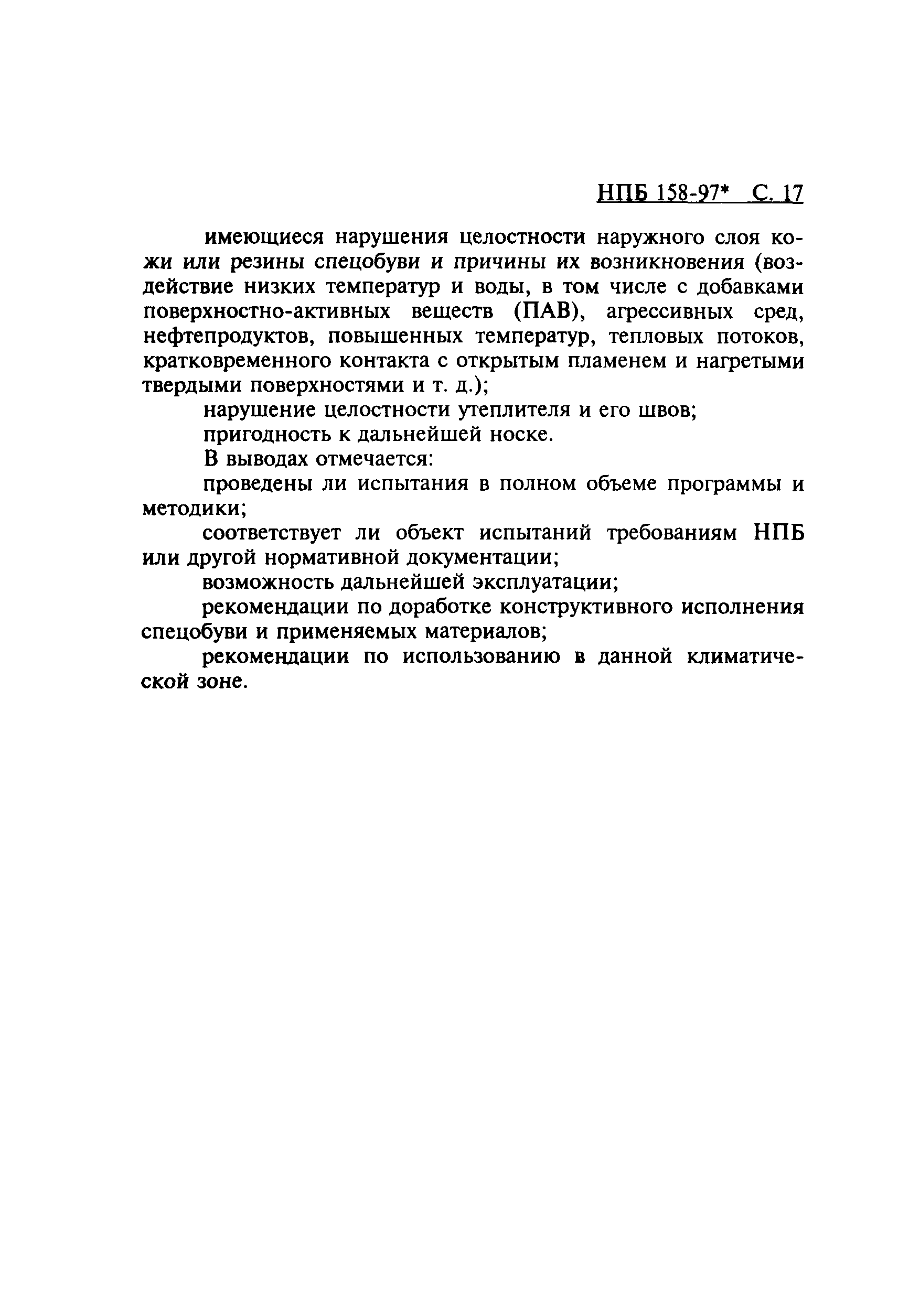 НПБ 158-97* С. 17

имеющиеся нарушения целостности наружного слоя кожи или резины спецобуви и причины их возникновения (воздействие низких температур и воды, в том числе с добавками поверхностно-активных веществ (ПАВ), агрессивных сред, нефтепродуктов, повышенных температур, тепловых потоков, кратковременного контакта с открытым пламенем и нагретыми твердыми поверхностями и т. д.);

нарушение целостности утеплителя и его швов;

пригодность к дальнейшей носке.

В выводах отмечается:

проведены ли испытания в полном объеме программы и методики;

соответствует ли объект испытаний требованиям НПБ или другой нормативной документации;

возможность дальнейшей эксплуатации;

рекомендации по доработке конструктивного исполнения спецобуви и применяемых материалов;

рекомендации по использованию в данной климатической зоне.